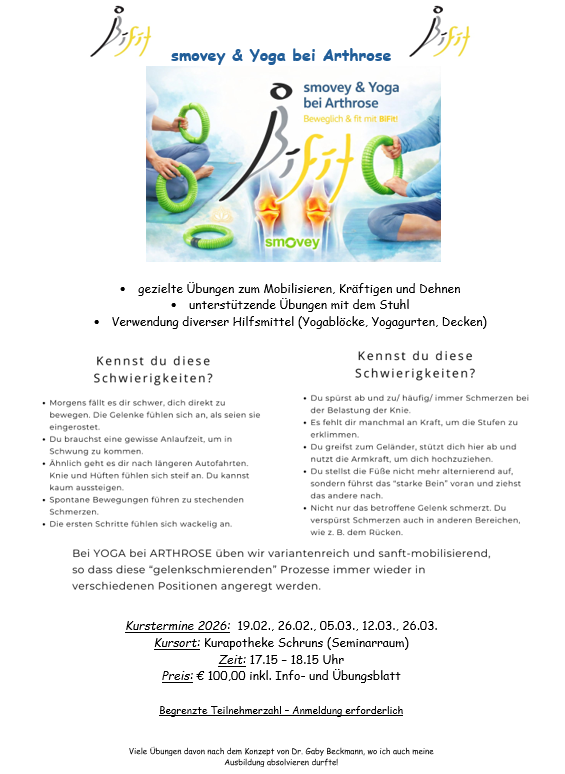 BiFit

smovey & Yoga bei Arthrose

BiFit

smovey & Yoga bei Arthrose
Beweglich & fit mit BiFit!

BiFit

smovey

- gezielte Übungen zum Mobilisieren, Kräftigen und Dehnen
- unterstützende Übungen mit dem Stuhl
- Verwendung diverser Hilfsmittel (Yogablöcke, Yogagurten, Decken)

Kennst du diese Schwierigkeiten?

- Morgens fällt es dir schwer, dich direkt zu bewegen. Die Gelenke fühlen sich an, als seien sie eingerostet.
- Du brauchst eine gewisse Anlaufzeit, um in Schwung zu kommen.
- Ähnlich geht es dir nach längeren Autofahrten. Knie und Hüften fühlen sich steif an. Du kannst kaum aussteigen.
- Spontane Bewegungen führen zu stechenden Schmerzen.
- Die ersten Schritte fühlen sich wackelig an.

Kennst du diese Schwierigkeiten?

- Du spürst ab und zu/ häufig/ immer Schmerzen bei der Belastung der Knie.
- Es fehlt dir manchmal an Kraft, um die Stufen zu erklimmen.
- Du greifst zum Geländer, stützt dich hier ab und nutzt die Armkraft, um dich hochzuziehen.
- Du stellst die Füße nicht mehr alternierend auf, sondern führst das "starke Bein" voran und ziehst das andere nach.
- Nicht nur das betroffene Gelenk schmerzt. Du verspürst Schmerzen auch in anderen Bereichen, wie z. B. dem Rücken.

Bei YOGA bei ARTHROSE üben wir variantenreich und sanft-mobilisierend, so dass diese "gelenkschmierenden" Prozesse immer wieder in verschiedenen Positionen angeregt werden.

Kurstermine 2026: 19.02., 26.02., 05.03., 12.03., 26.03.
Kursort: Kurapotheke Schruns (Seminarraum)
Zeit: 17.15 – 18.15 Uhr
Preis: € 100,00 inkl. Info- und Übungsblatt

Begrenzte Teilnehmerzahl – Anmeldung erforderlich

Viele Übungen davon nach dem Konzept von Dr. Gaby Beckmann, wo ich auch meine Ausbildung absolvieren durfte!